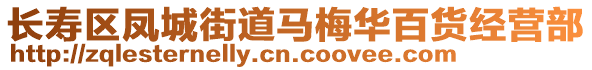 长寿区凤城街道马梅华百货经营部
http://zqlesternelly.cn.coovee.com